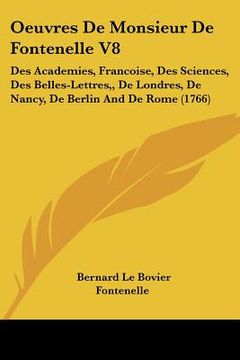 Oeuvres De Monsieur De Fontenelle V8

Des Academies, Francoise, Des Sciences, Des Belles-Lettres,, De Londres, De Nancy, De Berlin And De Rome (1766)

Bernard Le Bovier Fontenelle